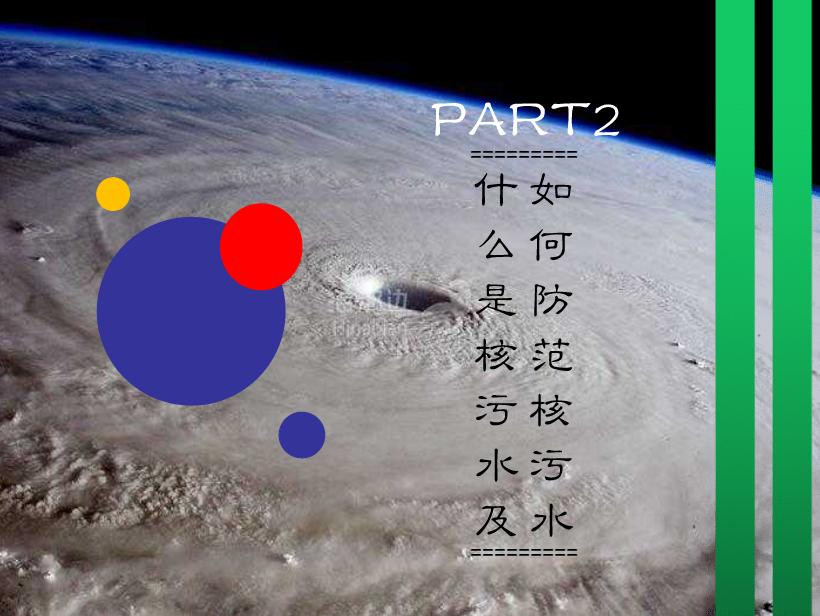 PART2

=========

什么是核污水及

如何防范核污水

=========